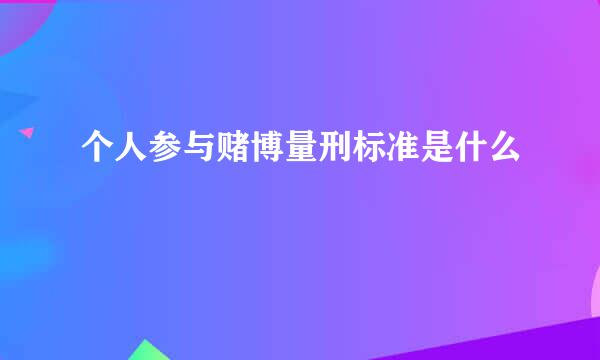 个人参与赌博量刑标准是什么